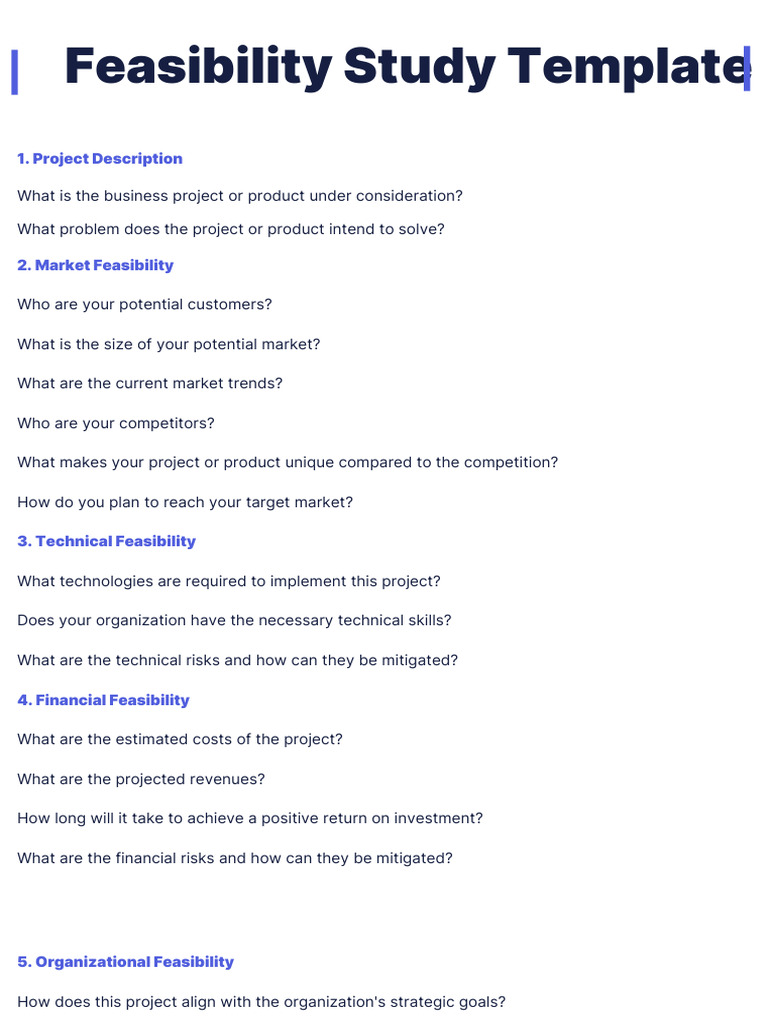 Feasibility Study Template

1. Project Description

What is the business project or product under consideration?

What problem does the project or product intend to solve?

2. Market Feasibility

Who are your potential customers?

What is the size of your potential market?

What are the current market trends?

Who are your competitors?

What makes your project or product unique compared to the competition?

How do you plan to reach your target market?

3. Technical Feasibility

What technologies are required to implement this project?

Does your organization have the necessary technical skills?

What are the technical risks and how can they be mitigated?

4. Financial Feasibility

What are the estimated costs of the project?

What are the projected revenues?

How long will it take to achieve a positive return on investment?

What are the financial risks and how can they be mitigated?

5. Organizational Feasibility

How does this project align with the organization's strategic goals?